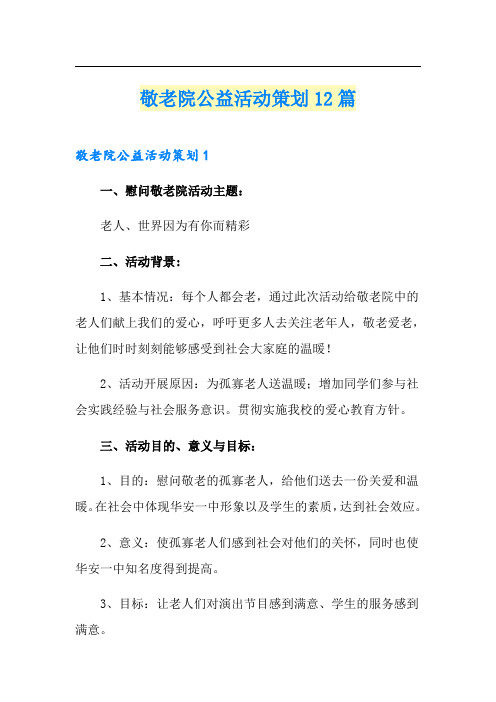 敬老院公益活动策划12篇

敬老院公益活动策划1

一、慰问敬老院活动主题：

老人、世界因为有你而精彩

二、活动背景：

1、基本情况：每个人都会老，通过此次活动给敬老院中的老人们献上我们的爱心，呼吁更多人去关注老年人，敬老爱老，让他们时时刻刻能够感受到社会大家庭的温暖！

2、活动开展原因：为孤寡老人送温暖；增加同学们参与社会实践经验与社会服务意识。贯彻实施我校的爱心教育方针。

三、活动目的、意义与目标：

1、目的：慰问敬老的孤寡老人，给他们送去一份关爱和温暖。在社会中体现华安一中形象以及学生的素质，达到社会效应。

2、意义：使孤寡老人们感到社会对他们的关怀，同时也使华安一中知名度得到提高。

3、目标：让老人们对演出节目感到满意、学生的服务感到满意。